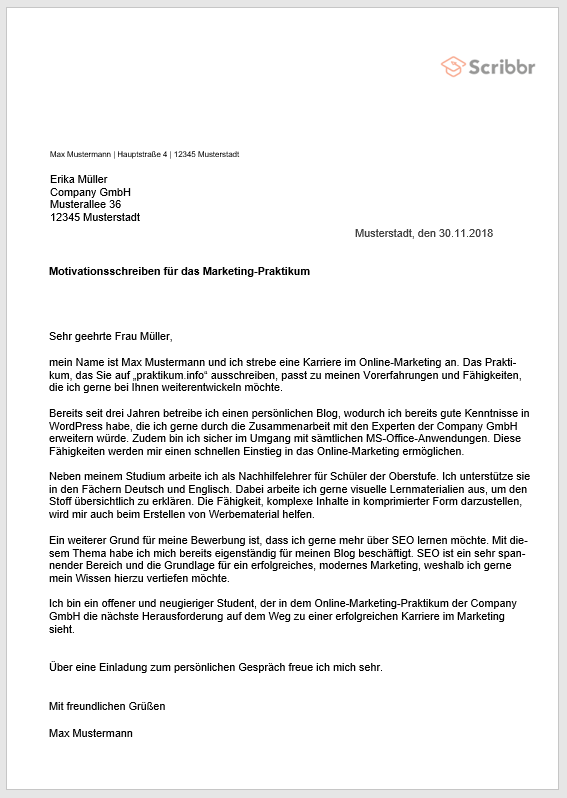 Scribbr

Max Mustermann | Hauptstraße 4 | 12345 Musterstadt

Erika Müller
Company GmbH
Musterallee 36
12345 Musterstadt

Musterstadt, den 30.11.2018

Motivationsschreiben für das Marketing-Praktikum

Sehr geehrte Frau Müller,

mein Name ist Max Mustermann und ich strebe eine Karriere im Online-Marketing an. Das Praktikum, das Sie auf „praktikum.info“ ausschreiben, passt zu meinen Vorerfahrungen und Fähigkeiten, die ich gerne bei Ihnen weiterentwickeln möchte.

Bereits seit drei Jahren betreibe ich einen persönlichen Blog, wodurch ich bereits gute Kenntnisse in WordPress habe, die ich gerne durch die Zusammenarbeit mit den Experten der Company GmbH erweitern würde. Zudem bin ich sicher im Umgang mit sämtlichen MS-Office-Anwendungen. Diese Fähigkeiten werden mir einen schnellen Einstieg in das Online-Marketing ermöglichen.

Neben meinem Studium arbeite ich als Nachhilfelehrer für Schüler der Oberstufe. Ich unterstütze sie in den Fächern Deutsch und Englisch. Dabei arbeite ich gerne visuelle Lernmaterialien aus, um den Stoff übersichtlich zu erklären. Die Fähigkeit, komplexe Inhalte in komprimierter Form darzustellen, wird mir auch beim Erstellen von Werbematerial helfen.

Ein weiterer Grund für meine Bewerbung ist, dass ich gerne mehr über SEO lernen möchte. Mit diesem Thema habe ich mich bereits eigenständig für meinen Blog beschäftigt. SEO ist ein sehr spannender Bereich und die Grundlage für ein erfolgreiches, modernes Marketing, weshalb ich gerne mein Wissen hierzu vertiefen möchte.

Ich bin ein offener und neugieriger Student, der in dem Online-Marketing-Praktikum der Company GmbH die nächste Herausforderung auf dem Weg zu einer erfolgreichen Karriere im Marketing sieht.

Über eine Einladung zum persönlichen Gespräch freue ich mich sehr.

Mit freundlichen Grüßen

Max Mustermann